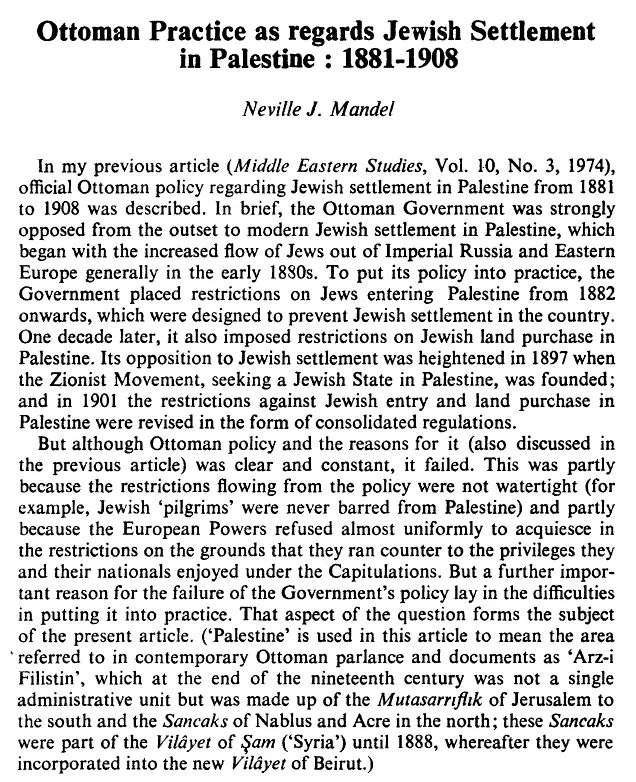 Ottoman Practice as regards Jewish Settlement in Palestine : 1881-1908

Neville J. Mandel

In my previous article (Middle Eastern Studies, Vol. 10, No. 3, 1974), official Ottoman policy regarding Jewish settlement in Palestine from 1881 to 1908 was described. In brief, the Ottoman Government was strongly opposed from the outset to modern Jewish settlement in Palestine, which began with the increased flow of Jews out of Imperial Russia and Eastern Europe generally in the early 1880s. To put its policy into practice, the Government placed restrictions on Jews entering Palestine from 1882 onwards, which were designed to prevent Jewish settlement in the country. One decade later, it also imposed restrictions on Jewish land purchase in Palestine. Its opposition to Jewish settlement was heightened in 1897 when the Zionist Movement, seeking a Jewish State in Palestine, was founded; and in 1901 the restrictions against Jewish entry and land purchase in Palestine were revised in the form of consolidated regulations.

But although Ottoman policy and the reasons for it (also discussed in the previous article) was clear and constant, it failed. This was partly because the restrictions flowing from the policy were not watertight (for example, Jewish 'pilgrims' were never barred from Palestine) and partly because the European Powers refused almost uniformly to acquiesce in the restrictions on the grounds that they ran counter to the privileges they and their nationals enjoyed under the Capitulations. But a further important reason for the failure of the Government's policy lay in the difficulties in putting it into practice. That aspect of the question forms the subject of the present article. ('Palestine' is used in this article to mean the area referred to in contemporary Ottoman parlance and documents as 'Arz-i Filistin', which at the end of the nineteenth century was not a single administrative unit but was made up of the Mutasarrıflık of Jerusalem to the south and the Sancaks of Nablus and Acre in the north; these Sancaks were part of the Vilâyet of Şam ('Syria') until 1888, whereafter they were incorporated into the new Vilâyet of Beirut.)